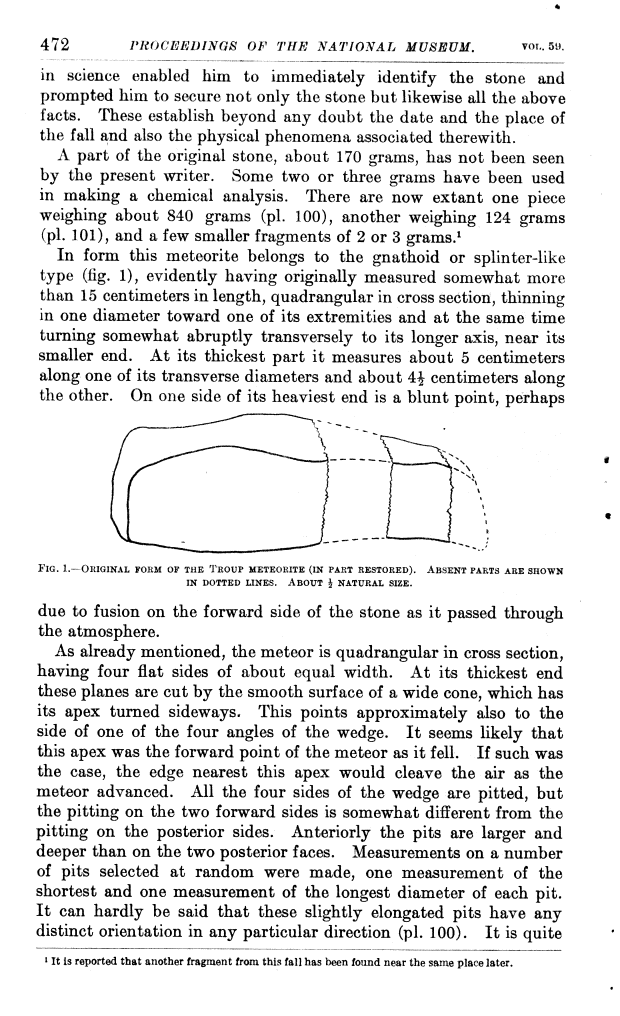 472 PROCEEDINGS OF THE NATIONAL MUSEUM. VOL. 59.

in science enabled him to immediately identify the stone and prompted him to secure not only the stone but likewise all the above facts. These establish beyond any doubt the date and the place of the fall and also the physical phenomena associated therewith.

A part of the original stone, about 170 grams, has not been seen by the present writer. Some two or three grams have been used in making a chemical analysis. There are now extant one piece weighing about 840 grams (pl. 100), another weighing 124 grams (pl. 101), and a few smaller fragments of 2 or 3 grams.$^1$

In form this meteorite belongs to the gnathoid or splinter-like type (fig. 1), evidently having originally measured somewhat more than 15 centimeters in length, quadrangular in cross section, thinning in one diameter toward one of its extremities and at the same time turning somewhat abruptly transversely to its longer axis, near its smaller end. At its thickest part it measures about 5 centimeters along one of its transverse diameters and about $4\frac{1}{2}$ centimeters along the other. On one side of its heaviest end is a blunt point, perhaps

FIG. 1.—ORIGINAL FORM OF THE TROUP METEORITE (IN PART RESTORED). ABSENT PARTS ARE SHOWN IN DOTTED LINES. ABOUT $\frac{1}{2}$ NATURAL SIZE.

due to fusion on the forward side of the stone as it passed through the atmosphere.

As already mentioned, the meteor is quadrangular in cross section, having four flat sides of about equal width. At its thickest end these planes are cut by the smooth surface of a wide cone, which has its apex turned sideways. This points approximately also to the side of one of the four angles of the wedge. It seems likely that this apex was the forward point of the meteor as it fell. If such was the case, the edge nearest this apex would cleave the air as the meteor advanced. All the four sides of the wedge are pitted, but the pitting on the two forward sides is somewhat different from the pitting on the posterior sides. Anteriorly the pits are larger and deeper than on the two posterior faces. Measurements on a number of pits selected at random were made, one measurement of the shortest and one measurement of the longest diameter of each pit. It can hardly be said that these slightly elongated pits have any distinct orientation in any particular direction (pl. 100). It is quite

$^1$ It is reported that another fragment from this fall has been found near the same place later.